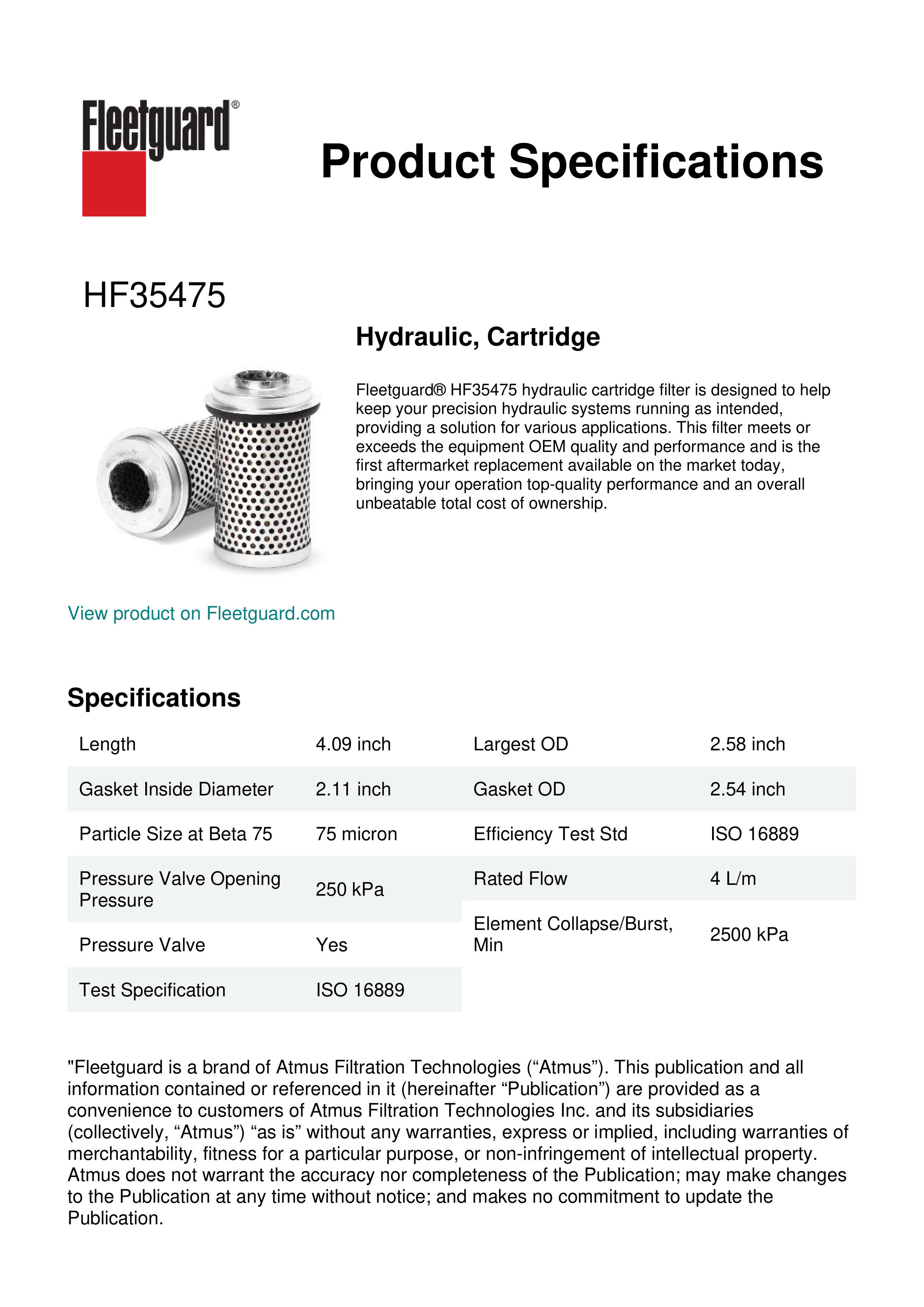 Fleetguard®

Product Specifications

HF35475

Hydraulic, Cartridge

Fleetguard® HF35475 hydraulic cartridge filter is designed to help keep your precision hydraulic systems running as intended, providing a solution for various applications. This filter meets or exceeds the equipment OEM quality and performance and is the first aftermarket replacement available on the market today, bringing your operation top-quality performance and an overall unbeatable total cost of ownership.

View product on Fleetguard.com

Specifications

| Length | 4.09 inch |
|---|---|
| Gasket Inside Diameter | 2.11 inch |
| Particle Size at Beta 75 | 75 micron |
| Pressure Valve Opening Pressure | 250 kPa |
| Pressure Valve | Yes |
| Test Specification | ISO 16889 |

| Largest OD | 2.58 inch |
|---|---|
| Gasket OD | 2.54 inch |
| Efficiency Test Std | ISO 16889 |
| Rated Flow | 4 L/m |
| Element Collapse/Burst, Min | 2500 kPa |

"Fleetguard is a brand of Atmus Filtration Technologies (“Atmus”). This publication and all information contained or referenced in it (hereinafter “Publication”) are provided as a convenience to customers of Atmus Filtration Technologies Inc. and its subsidiaries (collectively, “Atmus”) “as is” without any warranties, express or implied, including warranties of merchantability, fitness for a particular purpose, or non-infringement of intellectual property. Atmus does not warrant the accuracy nor completeness of the Publication; may make changes to the Publication at any time without notice; and makes no commitment to update the Publication.